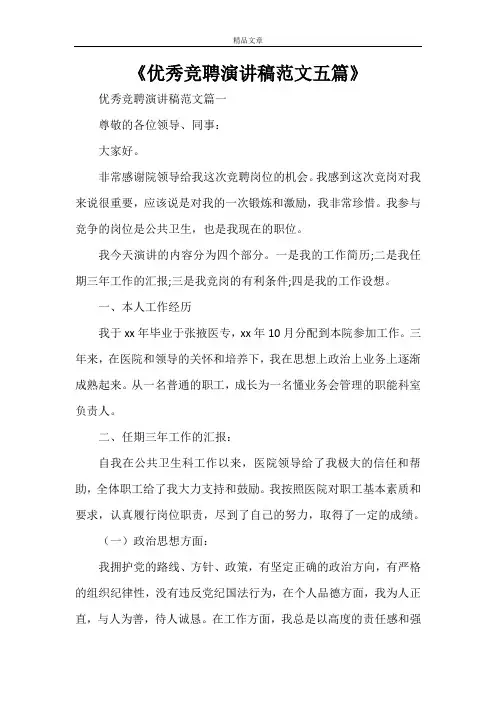 精品文章

《优秀竞聘演讲稿范文五篇》

优秀竞聘演讲稿范文篇一

尊敬的各位领导、同事：

大家好。

非常感谢院领导给我这次竞聘岗位的机会。我感到这次竞岗对我来说很重要，应该说是对我的一次锻炼和激励，我非常珍惜。我参与竞争的岗位是公共卫生，也是我现在的职位。

我今天演讲的内容分为四个部分。一是我的工作简历;二是我任期三年工作的汇报;三是我竞岗的有利条件;四是我的工作设想。

一、本人工作经历

我于xx年毕业于张掖医专，xx年10月分配到本院参加工作。三年来，在医院和领导的关怀和培养下，我在思想上政治上业务上逐渐成熟起来。从一名普通的职工，成长为一名懂业务会管理的职能科室负责人。

二、任期三年工作的汇报：

自我在公共卫生科工作以来，医院领导给了我极大的信任和帮助，全体职工给了我大力支持和鼓励。我按照医院对职工基本素质和要求，认真履行岗位职责，尽到了自己的努力，取得了一定的成绩。

（一）政治思想方面：

我拥护党的路线、方针、政策，有坚定正确的政治方向，有严格的组织纪律性，没有违反党纪国法行为，在个人品德方面，我为人正直，与人为善，待人诚恳。在工作方面，我总是以高度的责任感和强